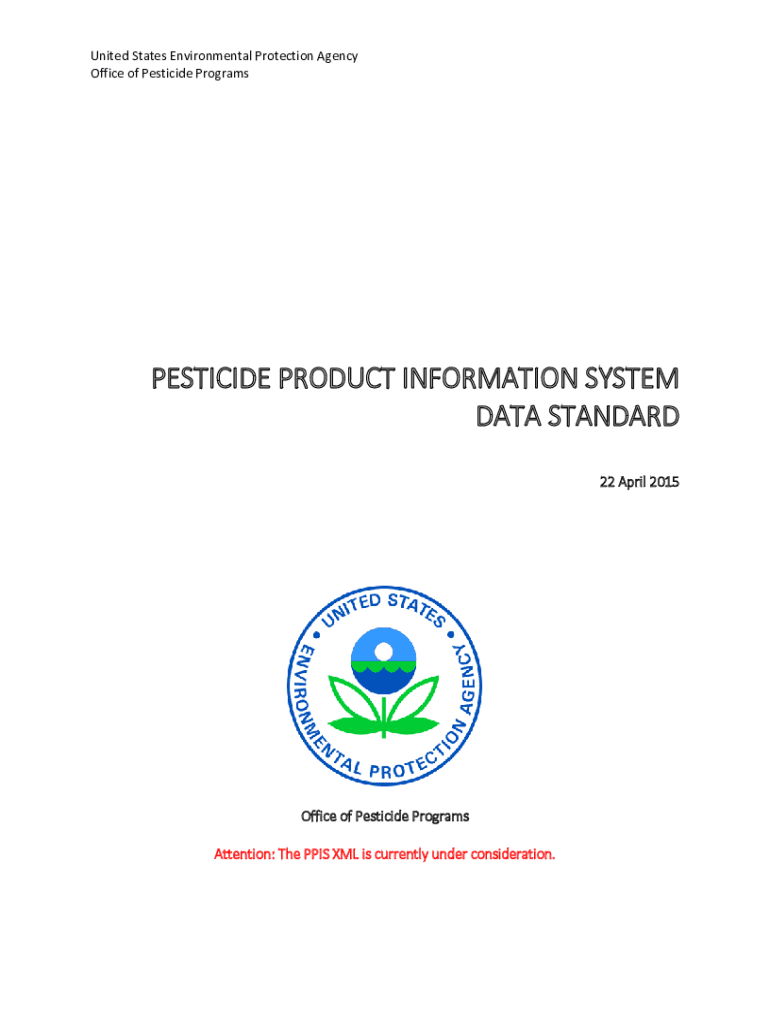 United States Environmental Protection Agency
Office of Pesticide Programs

PESTICIDE PRODUCT INFORMATION SYSTEM
DATA STANDARD

22 April 2015

UNITED STATES ENVIRONMENTAL PROTECTION AGENCY

Office of Pesticide Programs

Attention: The PPIS XML is currently under consideration.